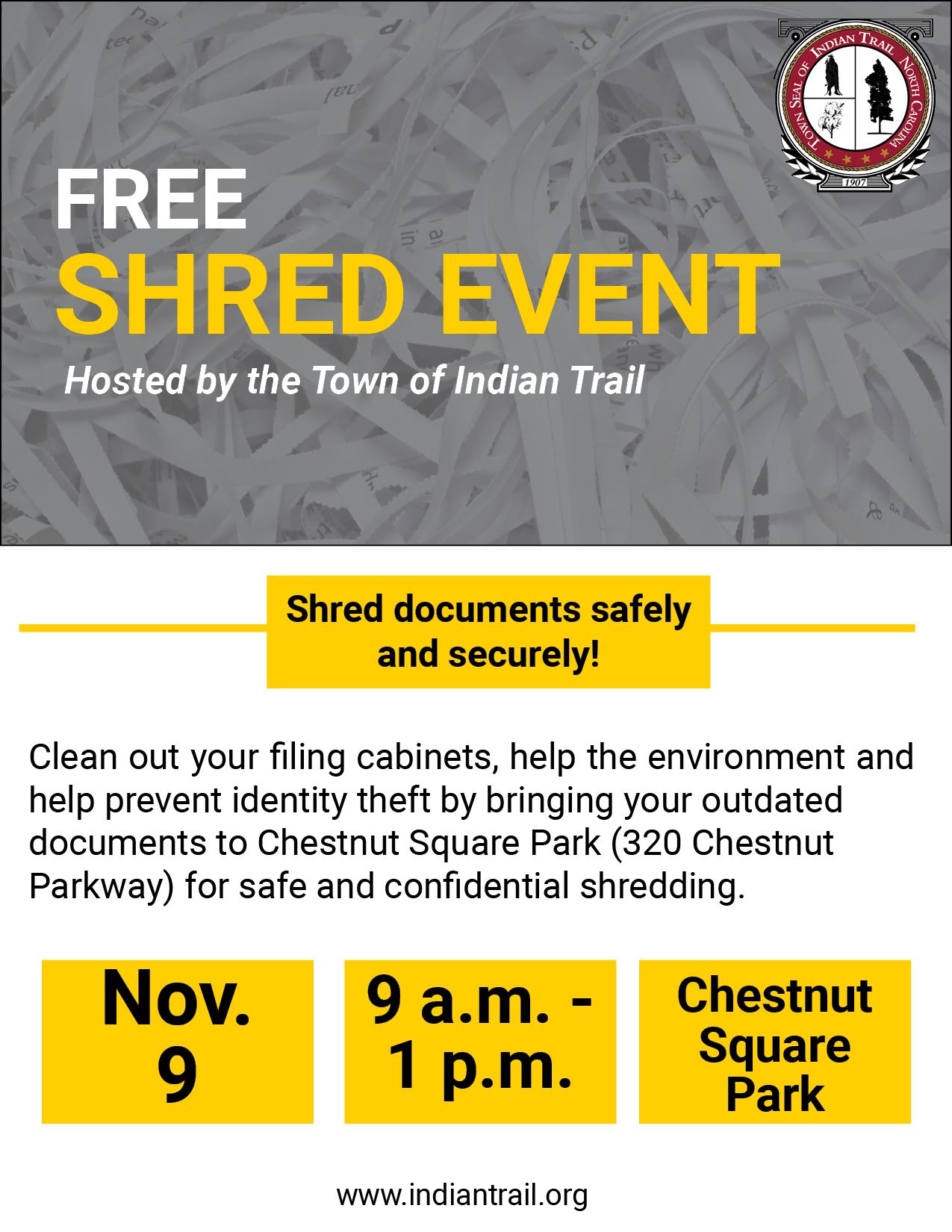 TOWN SEAL OF INDIAN TRAIL NORTH CAROLINA
1907

FREE
SHRED EVENT
Hosted by the Town of Indian Trail

Shred documents safely and securely!

Clean out your filing cabinets, help the environment and help prevent identity theft by bringing your outdated documents to Chestnut Square Park (320 Chestnut Parkway) for safe and confidential shredding.

Nov. 9

9 a.m. - 1 p.m.

Chestnut Square Park

www.indiantrail.org